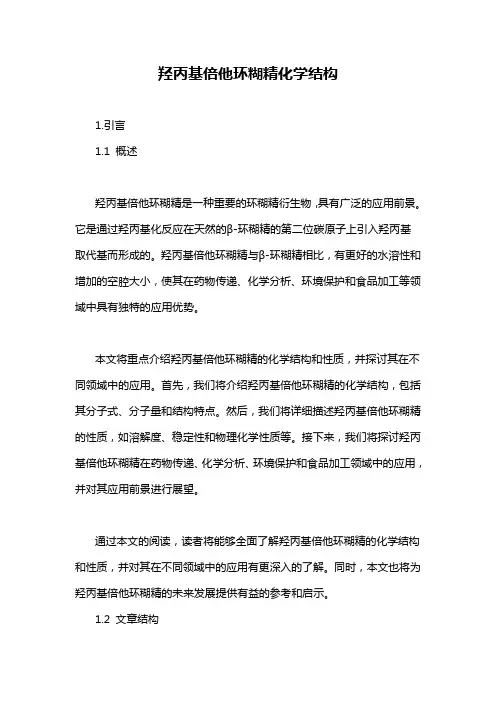 羟丙基倍他环糊精化学结构

1.引言

1.1 概述

羟丙基倍他环糊精是一种重要的环糊精衍生物，具有广泛的应用前景。它是通过羟丙基化反应在天然的β-环糊精的第二位碳原子上引入羟丙基取代基而形成的。羟丙基倍他环糊精与β-环糊精相比，有更好的水溶性和增加的空腔大小，使其在药物传递、化学分析、环境保护和食品加工等领域中具有独特的应用优势。

本文将重点介绍羟丙基倍他环糊精的化学结构和性质，并探讨其在不同领域中的应用。首先，我们将介绍羟丙基倍他环糊精的化学结构，包括其分子式、分子量和结构特点。然后，我们将详细描述羟丙基倍他环糊精的性质，如溶解度、稳定性和物理化学性质等。接下来，我们将探讨羟丙基倍他环糊精在药物传递、化学分析、环境保护和食品加工领域中的应用，并对其应用前景进行展望。

通过本文的阅读，读者将能够全面了解羟丙基倍他环糊精的化学结构和性质，并对其在不同领域中的应用有更深入的了解。同时，本文也将为羟丙基倍他环糊精的未来发展提供有益的参考和启示。

1.2 文章结构